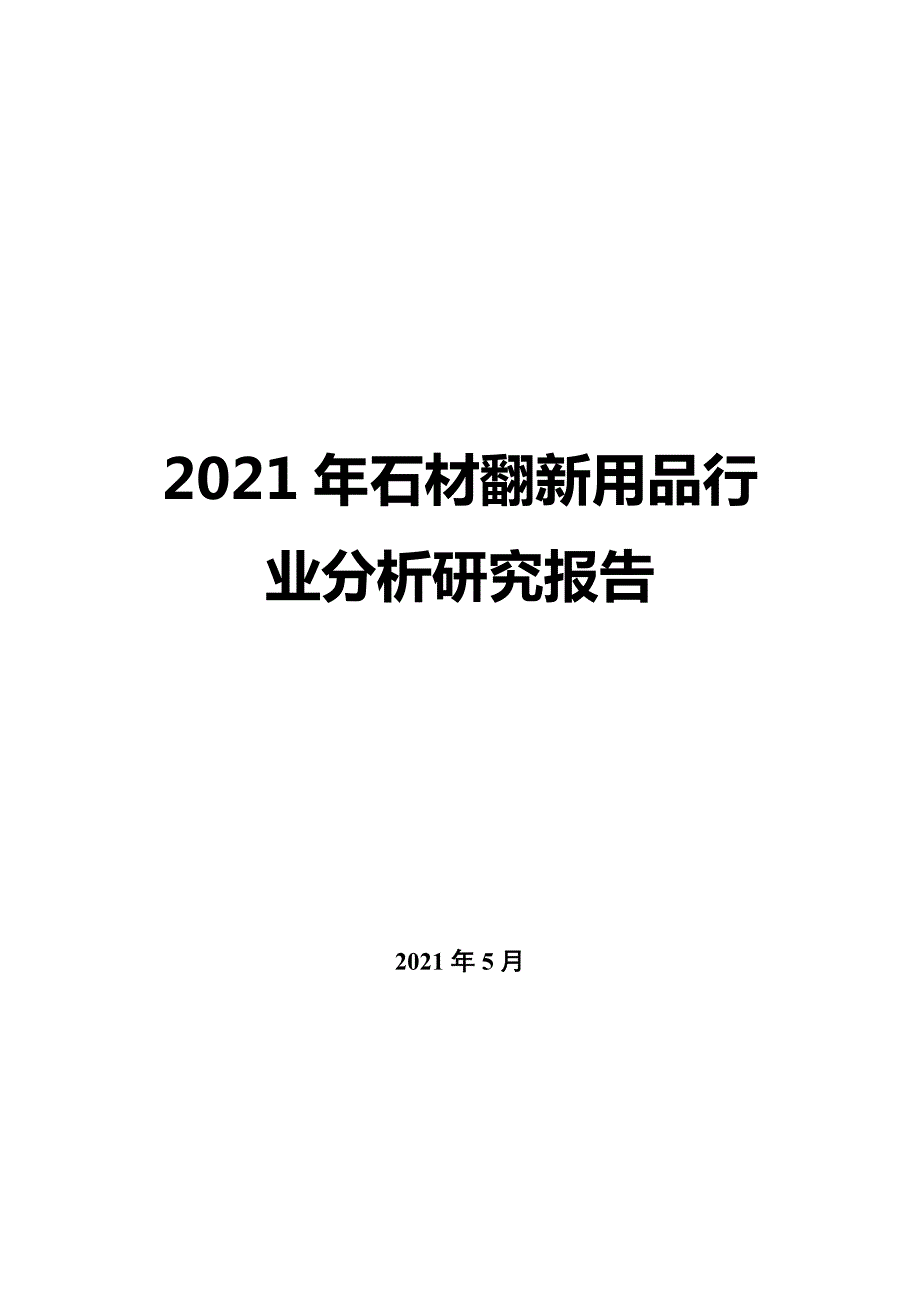 2021 年石材翻新用品行业分析研究报告

2021 年 5 月